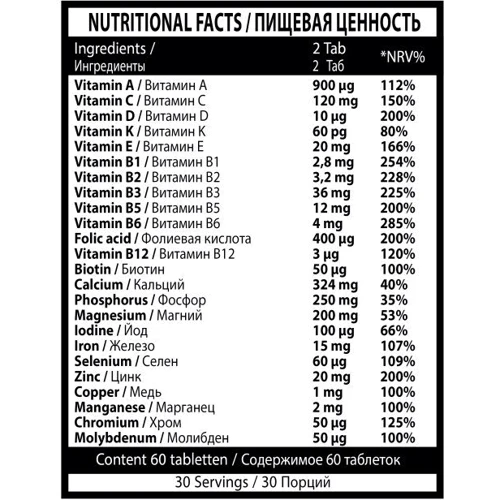 NUTRITIONAL FACTS / ПИЩЕВАЯ ЦЕННОСТЬ

| Ingredients / Ингредиенты | 2 Tab 2 Таб | *NRV% |
|---|---|---|
| Vitamin A / Витамин A | 900 µg | 112% |
| Vitamin C / Витамин C | 120 mg | 150% |
| Vitamin D / Витамин D | 10 µg | 200% |
| Vitamin K / Витамин K | 60 pg | 80% |
| Vitamin E / Витамин E | 20 mg | 166% |
| Vitamin B1 / Витамин B1 | 2,8 mg | 254% |
| Vitamin B2 / Витамин B2 | 3,2 mg | 228% |
| Vitamin B3 / Витамин B3 | 36 mg | 225% |
| Vitamin B5 / Витамин B5 | 12 mg | 200% |
| Vitamin B6 / Витамин B6 | 4 mg | 285% |
| Folic acid / Фолиевая кислота | 400 µg | 200% |
| Vitamin B12 / Витамин B12 | 3 µg | 120% |
| Biotin / Биотин | 50 µg | 100% |
| Calcium / Кальций | 324 mg | 40% |
| Phosphorus / Фосфор | 250 mg | 35% |
| Magnesium / Магний | 200 mg | 53% |
| Iodine / Йод | 100 µg | 66% |
| Iron / Железо | 15 mg | 107% |
| Selenium / Селен | 60 µg | 109% |
| Zinc / Цинк | 20 mg | 200% |
| Copper / Медь | 1 mg | 100% |
| Manganese / Марганец | 2 mg | 100% |
| Chromium / Хром | 50 µg | 125% |
| Molybdenum / Молибден | 50 µg | 100% |

Content 60 tabletten / Содержимое 60 таблеток

30 Servings / 30 Порций